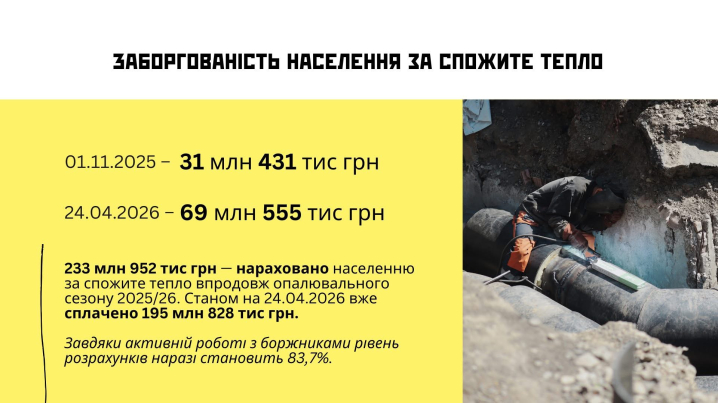 ЗАБОРГОВАНІСТЬ НАСЕЛЕННЯ ЗА СПОЖИТЕ ТЕПЛО

01.11.2025 – 31 млн 431 тис грн

24.04.2026 – 69 млн 555 тис грн

233 млн 952 тис грн — нараховано населенню за спожите тепло впродовж опалювального сезону 2025/26. Станом на 24.04.2026 вже сплачено 195 млн 828 тис грн.

Завдяки активній роботі з боржниками рівень розрахунків наразі становить 83,7%.